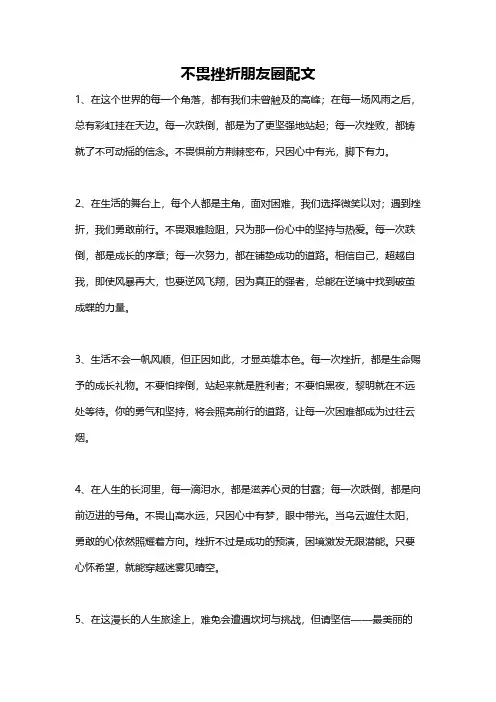 不畏挫折朋友圈配文

1、在这个世界的每一个角落，都有我们未曾触及的高峰；在每一场风雨之后，总有彩虹挂在天边。每一次跌倒，都是为了更坚强地站起；每一次挫败，都铸就了不可动摇的信念。不畏惧前方荆棘密布，只因心中有光，脚下有力。

2、在生活的舞台上，每个人都是主角，面对困难，我们选择微笑以对；遇到挫折，我们勇敢前行。不畏艰难险阻，只为那一份心中的坚持与热爱。每一次跌倒，都是成长的序章；每一次努力，都在铺垫成功的道路。相信自己，超越自我，即使风暴再大，也要逆风飞翔，因为真正的强者，总能在逆境中找到破茧成蝶的力量。

3、生活不会一帆风顺，但正因如此，才显英雄本色。每一次挫折，都是生命赐予的成长礼物。不要怕摔倒，站起来就是胜利者；不要怕黑夜，黎明就在不远处等待。你的勇气和坚持，将会照亮前行的道路，让每一次困难都成为过往云烟。

4、在人生的长河里，每一滴泪水，都是滋养心灵的甘露；每一次跌倒，都是向前迈进的号角。不畏山高水远，只因心中有梦，眼中带光。当乌云遮住太阳，勇敢的心依然照耀着方向。挫折不过是成功的预演，困境激发无限潜能。只要心怀希望，就能穿越迷雾见晴空。

5、在这漫长的人生旅途上，难免会遭遇坎坷与挑战，但请坚信——最美丽的